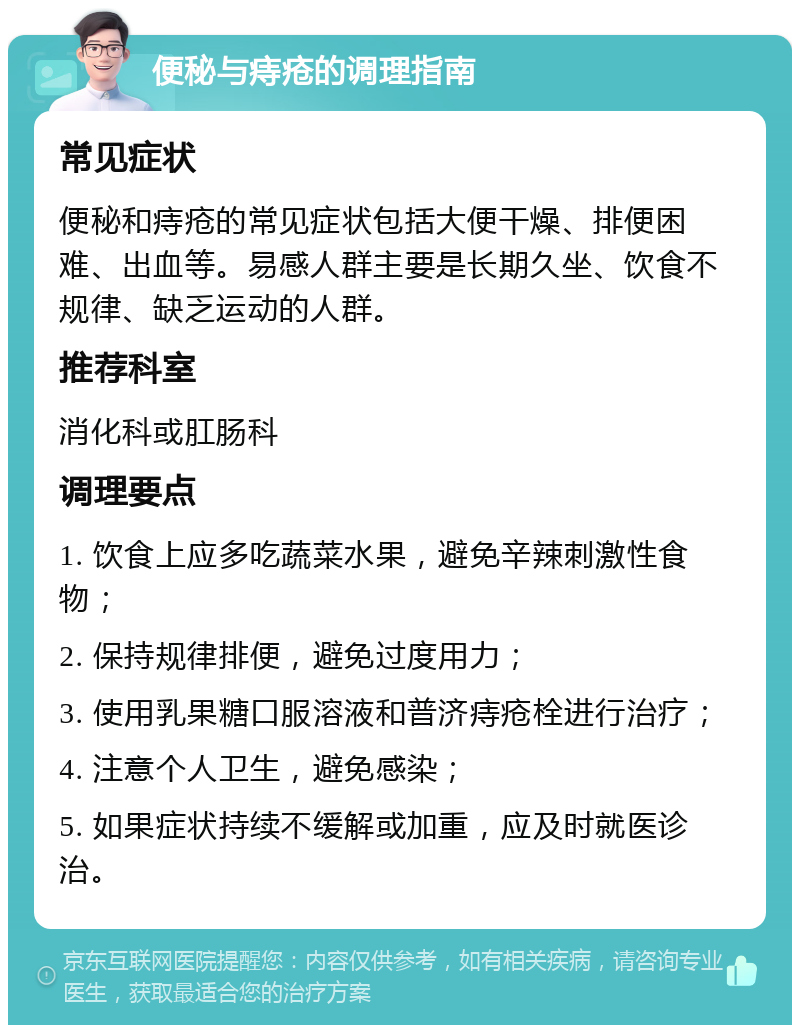 便秘与痔疮的调理指南

常见症状

便秘和痔疮的常见症状包括大便干燥、排便困难、出血等。易感人群主要是长期久坐、饮食不规律、缺乏运动的人群。

推荐科室

消化科或肛肠科

调理要点

1. 饮食上应多吃蔬菜水果，避免辛辣刺激性食物；

2. 保持规律排便，避免过度用力；

3. 使用乳果糖口服溶液和普济痔疮栓进行治疗；

4. 注意个人卫生，避免感染；

5. 如果症状持续不缓解或加重，应及时就医诊治。

京东互联网医院提醒您：内容仅供参考，如有相关疾病，请咨询专业医生，获取最适合您的治疗方案